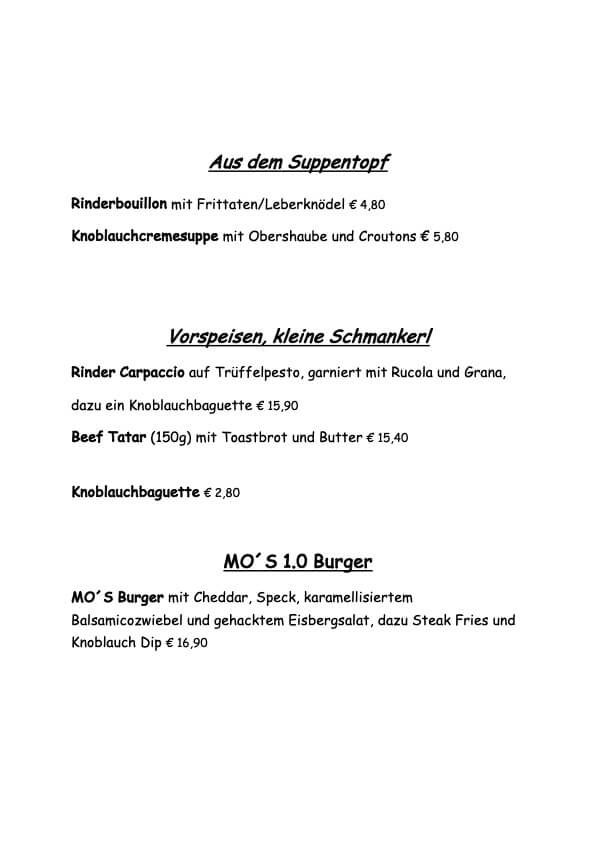 Aus dem Suppentopf

Rinderbouillon mit Frittaten/Leberknödel € 4,80

Knoblauchcremesuppe mit Obershaube und Croutons € 5,80

Vorspeisen, kleine Schmankerl

Rinder Carpaccio auf Trüffelpesto, garniert mit Rucola und Grana, dazu ein Knoblauchbaguette € 15,90

Beef Tatar (150g) mit Toastbrot und Butter € 15,40

Knoblauchbaguette € 2,80

MO´S 1.0 Burger

MO´S Burger mit Cheddar, Speck, karamellisiertem Balsamicozwiebel und gehacktem Eisbergsalat, dazu Steak Fries und Knoblauch Dip € 16,90